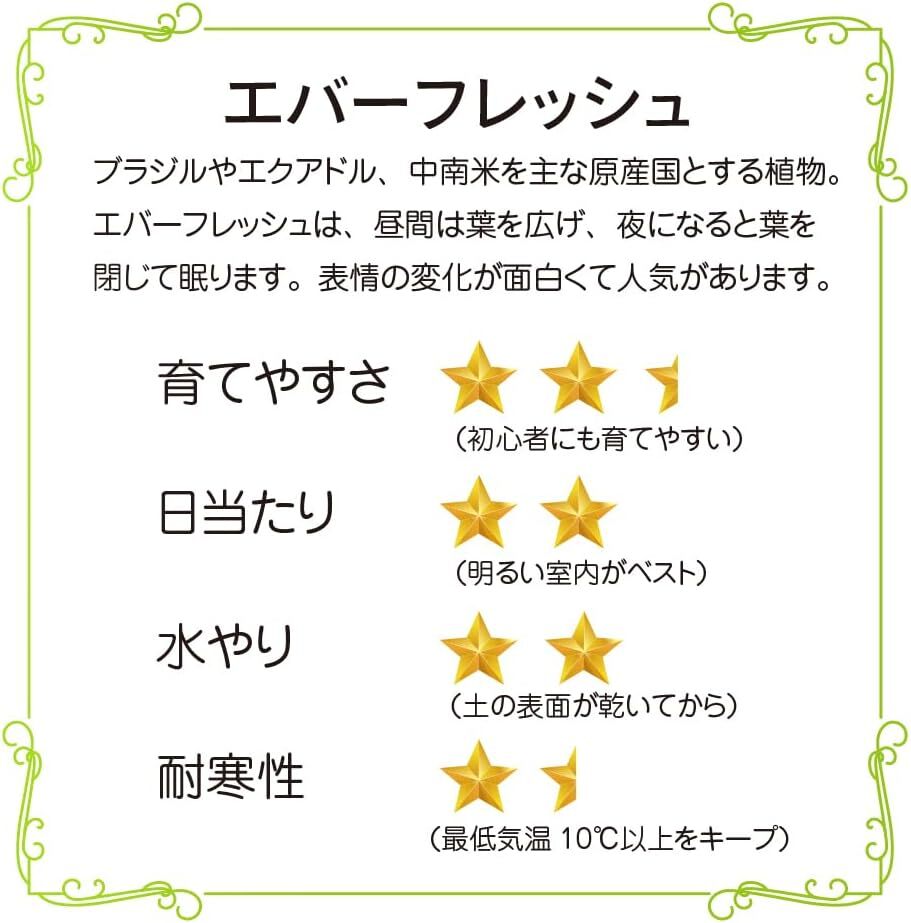 エバーフレッシュ

ブラジルやエクアドル、中南米を主な原産国とする植物。エバーフレッシュは、昼間は葉を広げ、夜になると葉を閉じて眠ります。表情の変化が面白くて人気があります。

育てやすさ
（初心者にも育てやすい）

日当たり
（明るい室内がベスト）

水やり
（土の表面が乾いてから）

耐寒性
（最低気温 10℃以上をキープ）